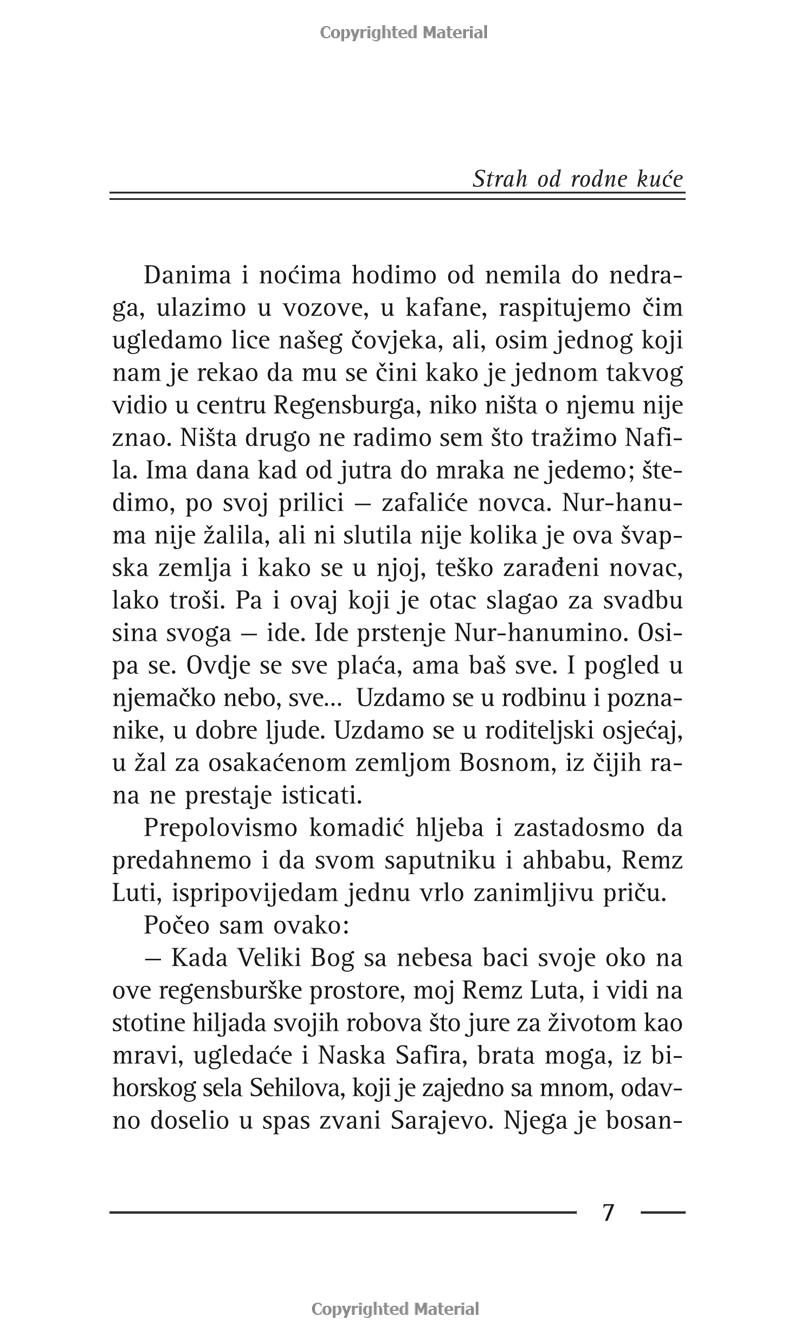 Copyrighted Material

Strah od rodne kuće

Danima i noćima hodimo od nemila do nedraga, ulazimo u vozove, u kafane, raspitujemo čim ugledamo lice našeg čovjeka, ali, osim jednog koji nam je rekao da mu se čini kako je jednom takvog vidio u centru Regensburga, niko ništa o njemu nije znao. Ništa drugo ne radimo sem što tražimo Nafila. Ima dana kad od jutra do mraka ne jedemo; štedimo, po svoj prilici — zafaliće novca. Nur-hanuma nije žalila, ali ni slutila nije kolika je ova švapska zemlja i kako se u njoj, teško zarađeni novac, lako troši. Pa i ovaj koji je otac slagao za svadbu sina svoga — ide. Ide prstenje Nur-hanumino. Osipa se. Ovdje se sve plaća, ama baš sve. I pogled u njemačko nebo, sve... Uzdamo se u rodbinu i poznanike, u dobre ljude. Uzdamo se u roditeljski osjećaj, u žal za osakaćenom zemljom Bosnom, iz čijih rana ne prestaje isticati.

Prepolovismo komadić hljeba i zastadosmo da predahnemo i da svom saputniku i ahbabu, Remz Luti, ispripovijedam jednu vrlo zanimljivu priču.

Počeo sam ovako:

— Kada Veliki Bog sa nebesa baci svoje oko na ove regensburške prostore, moj Remz Luta, i vidi na stotine hiljada svojih robova što jure za životom kao mravi, ugledaće i Naska Safira, brata moga, iz bihorskog sela Sehilova, koji je zajedno sa mnom, odavno doselio u spas zvani Sarajevo. Njega je bosan-

7

Copyrighted Material